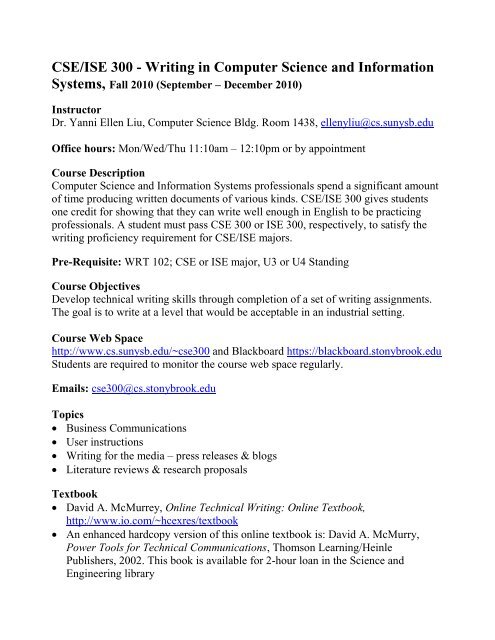 CSE/ISE 300 - Writing in Computer Science and Information Systems, Fall 2010 (September – December 2010)

Instructor
Dr. Yanni Ellen Liu, Computer Science Bldg. Room 1438, ellenyliu@cs.sunysb.edu

Office hours: Mon/Wed/Thu 11:10am – 12:10pm or by appointment

Course Description
Computer Science and Information Systems professionals spend a significant amount of time producing written documents of various kinds. CSE/ISE 300 gives students one credit for showing that they can write well enough in English to be practicing professionals. A student must pass CSE 300 or ISE 300, respectively, to satisfy the writing proficiency requirement for CSE/ISE majors.

Pre-Requisite: WRT 102; CSE or ISE major, U3 or U4 Standing

Course Objectives
Develop technical writing skills through completion of a set of writing assignments. The goal is to write at a level that would be acceptable in an industrial setting.

Course Web Space
http://www.cs.sunysb.edu/~cse300 and Blackboard https://blackboard.stonybrook.edu
Students are required to monitor the course web space regularly.

Emails: cse300@cs.stonybrook.edu

Topics
• Business Communications
• User instructions
• Writing for the media – press releases & blogs
• Literature reviews & research proposals

Textbook
• David A. McMurrey, Online Technical Writing: Online Textbook, http://www.io.com/~hcexres/textbook
• An enhanced hardcopy version of this online textbook is: David A. McMurry, Power Tools for Technical Communications, Thomson Learning/Heinle Publishers, 2002. This book is available for 2-hour loan in the Science and Engineering library